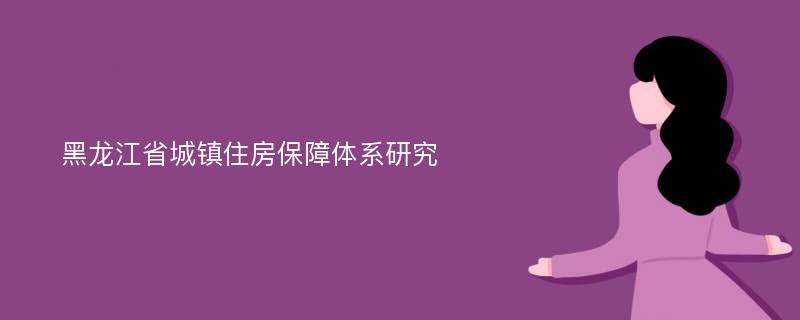 黑龙江省城镇住房保障体系研究